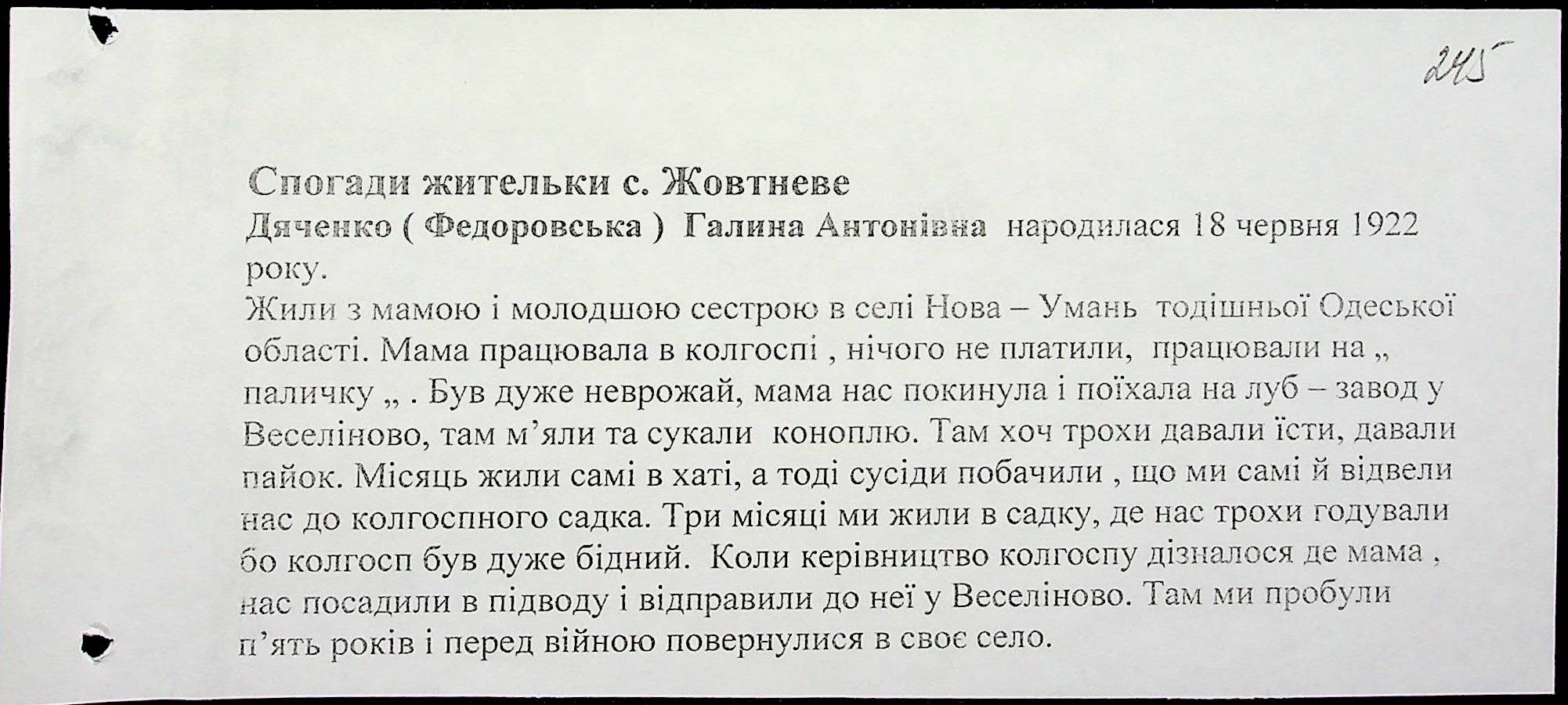 245

Спогади жительки с. Жовтневе

Дяченко ( Федоровська ) Галина Антонівна народилася 18 червня 1922 року.

Жили з мамою і молодшою сестрою в селі Нова – Умань тодішньої Одеської області. Мама працювала в колгоспі , нічого не платили, працювали на „ паличку „ . Був дуже неврожай, мама нас покинула і поїхала на луб – завод у Веселіново, там м'яли та сукали коноплю. Там хоч трохи давали їсти, давали пайок. Місяць жили самі в хаті, а тоді сусіди побачили , що ми самі й відвели нас до колгоспного садка. Три місяці ми жили в садку, де нас трохи годували бо колгосп був дуже бідний. Коли керівництво колгоспу дізналося де мама , нас посадили в підводу і відправили до неї у Веселіново. Там ми пробули п'ять років і перед війною повернулися в своє село.